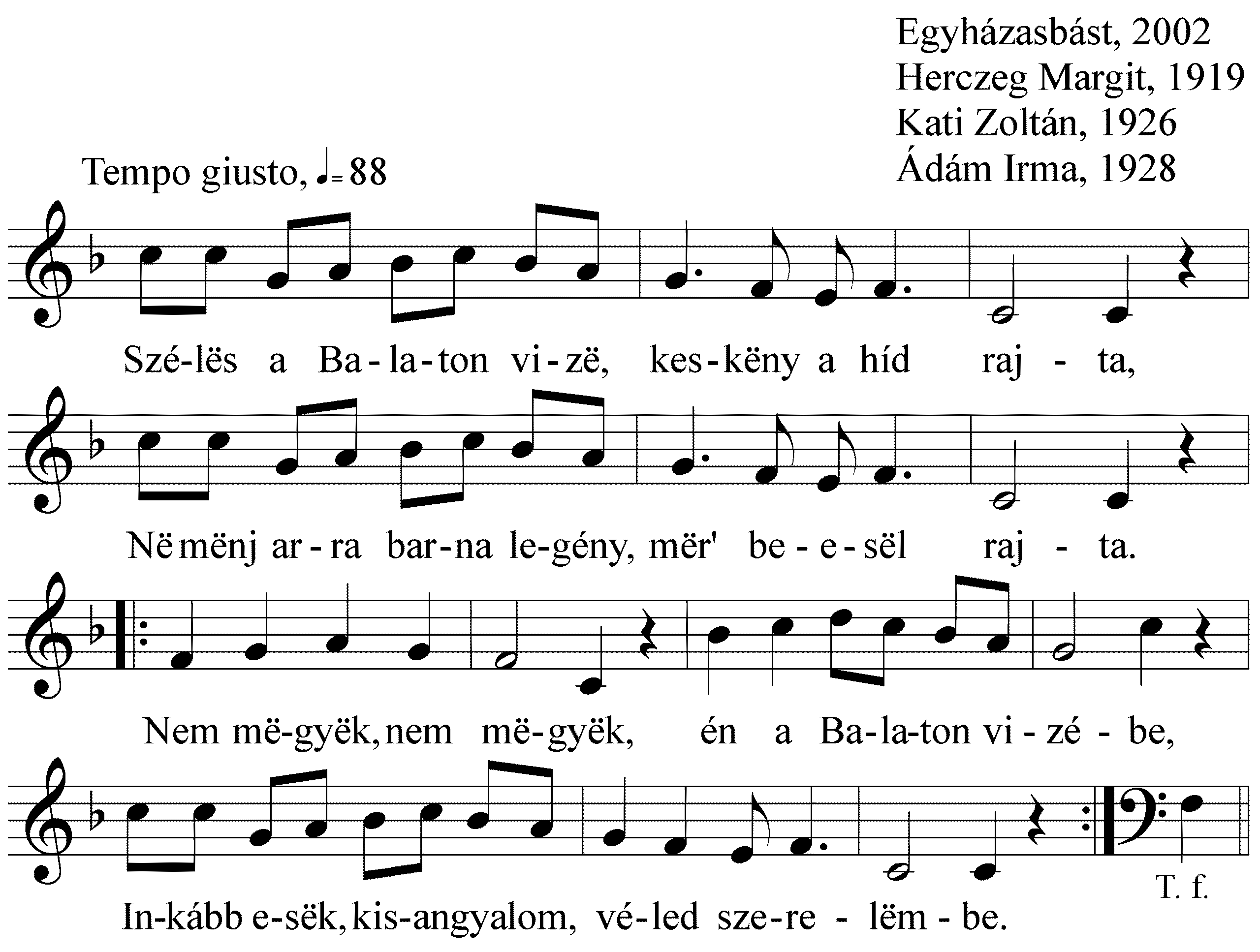 Egyházasbást, 2002
Herczeg Margit, 1919
Kati Zoltán, 1926
Ádám Irma, 1928

Tempo giusto, ♩= 88

Szé-lës a Ba-la-ton vi-zë, kes-këny a híd raj - ta,

Në mënj ar-ra bar-na le-gény, mër' be-e-sël raj - ta.

Nem më-gyëk, nem më-gyëk, én a Ba-la-ton vi-zé - be,

In-kább e-sëk, kis-angyalom, vé-led sze-re - lëm - be.

T. f.